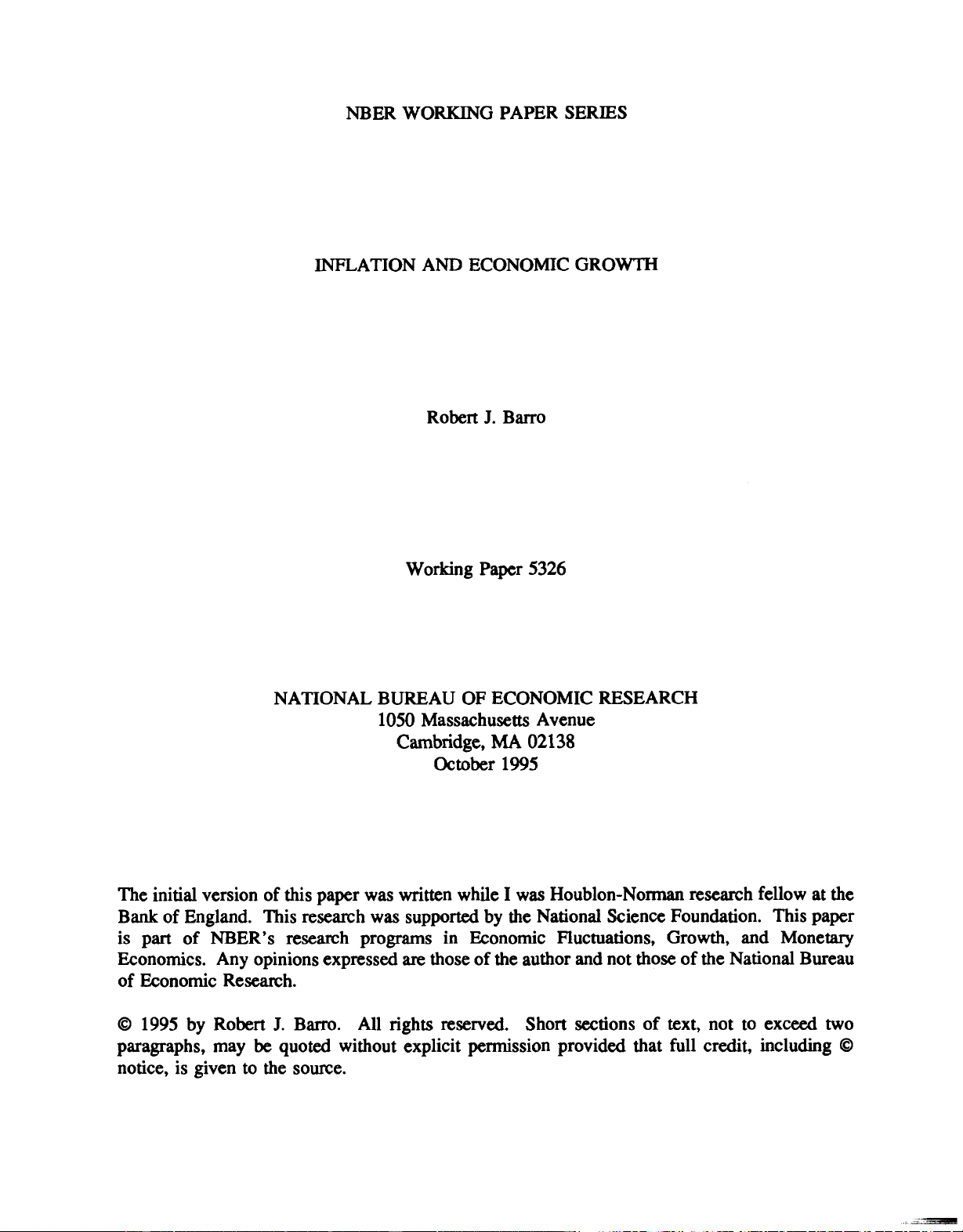 NBER WORKING PAPER SERIES

INFLATION AND ECONOMIC GROWTH

Robert J. Barro

Working Paper 5326

NATIONAL BUREAU OF ECONOMIC RESEARCH
1050 Massachusetts Avenue
Cambridge, MA 02138
October 1995

The initial version of this paper was written while I was Houblon-Norman research fellow at the Bank of England. This research was supported by the National Science Foundation. This paper is part of NBER's research programs in Economic Fluctuations, Growth, and Monetary Economics. Any opinions expressed are those of the author and not those of the National Bureau of Economic Research.

© 1995 by Robert J. Barro. All rights reserved. Short sections of text, not to exceed two paragraphs, may be quoted without explicit permission provided that full credit, including © notice, is given to the source.